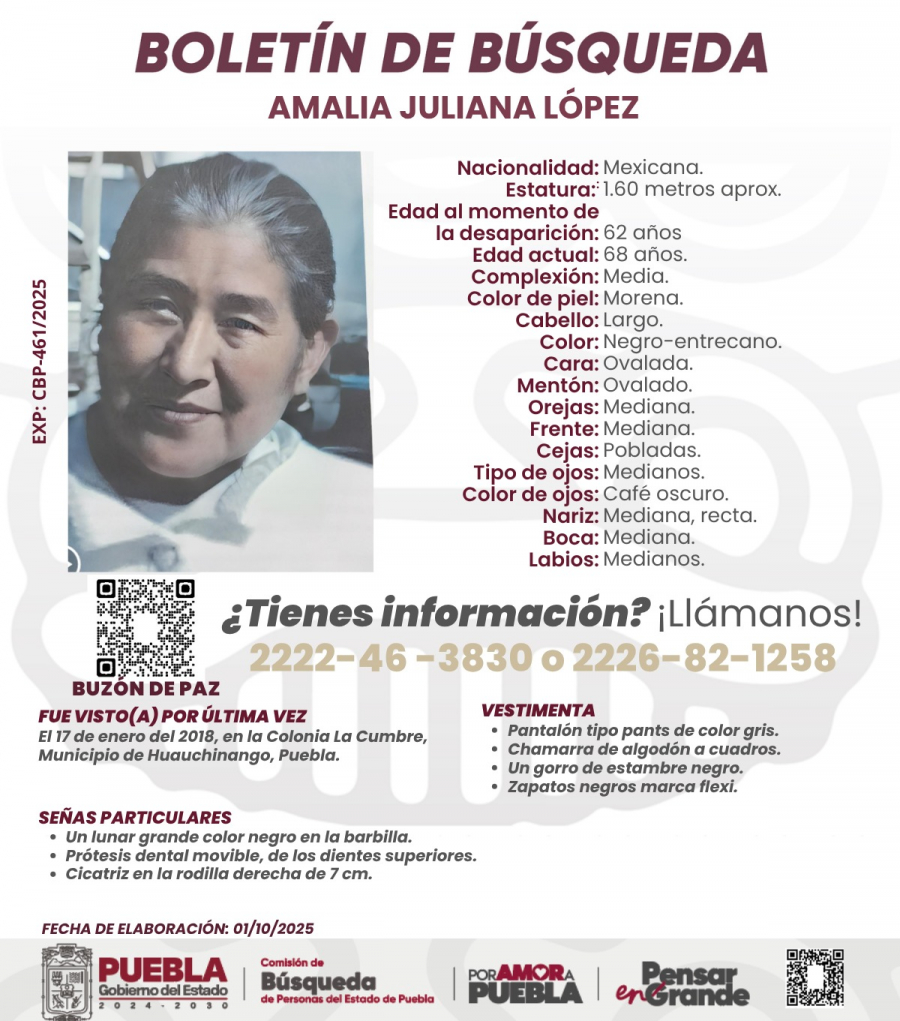 BOLETÍN DE BÚSQUEDA
AMALIA JULIANA LÓPEZ

EXP: CBP-461/2025

Nacionalidad: Mexicana.
Estatura: 1.60 metros aprox.
Edad al momento de la desaparición: 62 años
Edad actual: 68 años.
Complexión: Media.
Color de piel: Morena.
Cabello: Largo.
Color: Negro-entrecano.
Cara: Ovalada.
Mentón: Ovalado.
Orejas: Mediana.
Frente: Mediana.
Cejas: Pobladas.
Tipo de ojos: Medianos.
Color de ojos: Café oscuro.
Nariz: Mediana, recta.
Boca: Mediana.
Labios: Medianos.

BUZÓN DE PAZ

¿Tienes información? ¡Llámanos!
2222-46 -3830 o 2226-82-1258

FUE VISTO(A) POR ÚLTIMA VEZ
El 17 de enero del 2018, en la Colonia La Cumbre, Municipio de Huauchinango, Puebla.

VESTIMENTA
• Pantalón tipo pants de color gris.
• Chamarra de algodón a cuadros.
• Un gorro de estambre negro.
• Zapatos negros marca flexi.

SEÑAS PARTICULARES
• Un lunar grande color negro en la barbilla.
• Prótesis dental movible, de los dientes superiores.
• Cicatriz en la rodilla derecha de 7 cm.

FECHA DE ELABORACIÓN: 01/10/2025

PUEBLA Gobierno del Estado 2024 - 2030
Comisión de Búsqueda de Personas del Estado de Puebla
POR AMOR A PUEBLA
Pensar en Grande